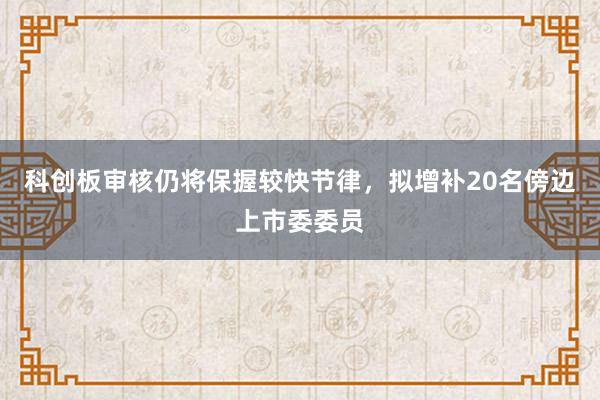 科创板审核仍将保握较快节律，拟增补20名傍边上市委委员